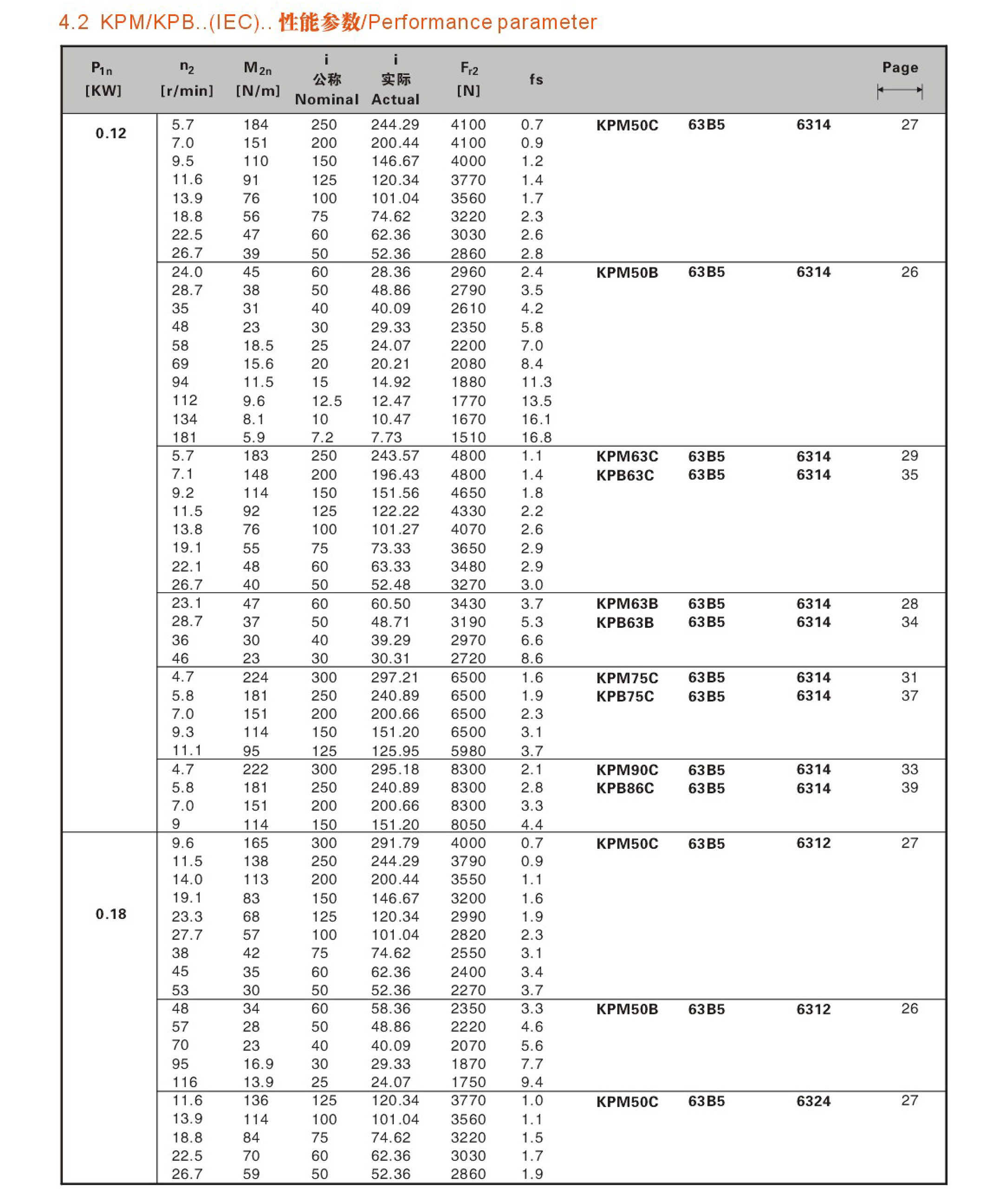 4.2 KPM/KPB..(IEC).. 性能参数/Performance parameter

| $P_{1n}$ [KW] | $n_2$ [r/min] | $M_{2n}$ [N/m] | i 公称 Nominal | i 实际 Actual | $F_{r2}$ [N] | fs | | | | Page |
|---|---|---|---|---|---|---|---|---|---|---|
| 0.12 | 5.7 | 184 | 250 | 244.29 | 4100 | 0.7 | KPM50C | 63B5 | 6314 | 27 |
| | 7.0 | 151 | 200 | 200.44 | 4100 | 0.9 | | | | |
| | 9.5 | 110 | 150 | 146.67 | 4000 | 1.2 | | | | |
| | 11.6 | 91 | 125 | 120.34 | 3770 | 1.4 | | | | |
| | 13.9 | 76 | 100 | 101.04 | 3560 | 1.7 | | | | |
| | 18.8 | 56 | 75 | 74.62 | 3220 | 2.3 | | | | |
| | 22.5 | 47 | 60 | 62.36 | 3030 | 2.6 | | | | |
| | 26.7 | 39 | 50 | 52.36 | 2860 | 2.8 | | | | |
| | 24.0 | 45 | 60 | 28.36 | 2960 | 2.4 | KPM50B | 63B5 | 6314 | 26 |
| | 28.7 | 38 | 50 | 48.86 | 2790 | 3.5 | | | | |
| | 35 | 31 | 40 | 40.09 | 2610 | 4.2 | | | | |
| | 48 | 23 | 30 | 29.33 | 2350 | 5.8 | | | | |
| | 58 | 18.5 | 25 | 24.07 | 2200 | 7.0 | | | | |
| | 69 | 15.6 | 20 | 20.21 | 2080 | 8.4 | | | | |
| | 94 | 11.5 | 15 | 14.92 | 1880 | 11.3 | | | | |
| | 112 | 9.6 | 12.5 | 12.47 | 1770 | 13.5 | | | | |
| | 134 | 8.1 | 10 | 10.47 | 1670 | 16.1 | | | | |
| | 181 | 5.9 | 7.2 | 7.73 | 1510 | 16.8 | | | | |
| | 5.7 | 183 | 250 | 243.57 | 4800 | 1.1 | KPM63C | 63B5 | 6314 | 29 |
| | 7.1 | 148 | 200 | 196.43 | 4800 | 1.4 | KPB63C | 63B5 | 6314 | 35 |
| | 9.2 | 114 | 150 | 151.56 | 4650 | 1.8 | | | | |
| | 11.5 | 92 | 125 | 122.22 | 4330 | 2.2 | | | | |
| | 13.8 | 76 | 100 | 101.27 | 4070 | 2.6 | | | | |
| | 19.1 | 55 | 75 | 73.33 | 3650 | 2.9 | | | | |
| | 22.1 | 48 | 60 | 63.33 | 3480 | 2.9 | | | | |
| | 26.7 | 40 | 50 | 52.48 | 3270 | 3.0 | | | | |
| | 23.1 | 47 | 60 | 60.50 | 3430 | 3.7 | KPM63B | 63B5 | 6314 | 28 |
| | 28.7 | 37 | 50 | 48.71 | 3190 | 5.3 | KPB63B | 63B5 | 6314 | 34 |
| | 36 | 30 | 40 | 39.29 | 2970 | 6.6 | | | | |
| | 46 | 23 | 30 | 30.31 | 2720 | 8.6 | | | | |
| | 4.7 | 224 | 300 | 297.21 | 6500 | 1.6 | KPM75C | 63B5 | 6314 | 31 |
| | 5.8 | 181 | 250 | 240.89 | 6500 | 1.9 | KPB75C | 63B5 | 6314 | 37 |
| | 7.0 | 151 | 200 | 200.66 | 6500 | 2.3 | | | | |
| | 9.3 | 114 | 150 | 151.20 | 6500 | 3.1 | | | | |
| | 11.1 | 95 | 125 | 125.95 | 5980 | 3.7 | | | | |
| | 4.7 | 222 | 300 | 295.18 | 8300 | 2.1 | KPM90C | 63B5 | 6314 | 33 |
| | 5.8 | 181 | 250 | 240.89 | 8300 | 2.8 | KPB86C | 63B5 | 6314 | 39 |
| | 7.0 | 151 | 200 | 200.66 | 8300 | 3.3 | | | | |
| | 9 | 114 | 150 | 151.20 | 8050 | 4.4 | | | | |
| 0.18 | 9.6 | 165 | 300 | 291.79 | 4000 | 0.7 | KPM50C | 63B5 | 6312 | 27 |
| | 11.5 | 138 | 250 | 244.29 | 3790 | 0.9 | | | | |
| | 14.0 | 113 | 200 | 200.44 | 3550 | 1.1 | | | | |
| | 19.1 | 83 | 150 | 146.67 | 3200 | 1.6 | | | | |
| | 23.3 | 68 | 125 | 120.34 | 2990 | 1.9 | | | | |
| | 27.7 | 57 | 100 | 101.04 | 2820 | 2.3 | | | | |
| | 38 | 42 | 75 | 74.62 | 2550 | 3.1 | | | | |
| | 45 | 35 | 60 | 62.36 | 2400 | 3.4 | | | | |
| | 53 | 30 | 50 | 52.36 | 2270 | 3.7 | | | | |
| | 48 | 34 | 60 | 58.36 | 2350 | 3.3 | KPM50B | 63B5 | 6312 | 26 |
| | 57 | 28 | 50 | 48.86 | 2220 | 4.6 | | | | |
| | 70 | 23 | 40 | 40.09 | 2070 | 5.6 | | | | |
| | 95 | 16.9 | 30 | 29.33 | 1870 | 7.7 | | | | |
| | 116 | 13.9 | 25 | 24.07 | 1750 | 9.4 | | | | |
| | 11.6 | 136 | 125 | 120.34 | 3770 | 1.0 | KPM50C | 63B5 | 6324 | 27 |
| | 13.9 | 114 | 100 | 101.04 | 3560 | 1.1 | | | | |
| | 18.8 | 84 | 75 | 74.62 | 3220 | 1.5 | | | | |
| | 22.5 | 70 | 60 | 62.36 | 3030 | 1.7 | | | | |
| | 26.7 | 59 | 50 | 52.36 | 2860 | 1.9 | | | | |